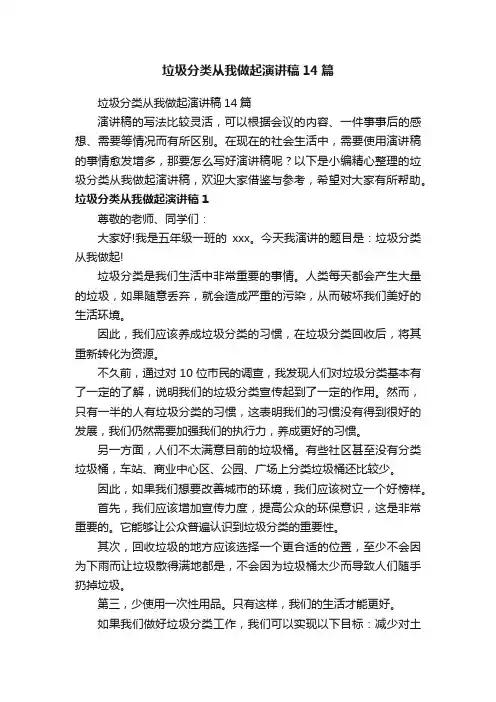 垃圾分类从我做起演讲稿14篇

垃圾分类从我做起演讲稿14篇

演讲稿的写法比较灵活，可以根据会议的内容、一件事事后的感想、需要等情况而有所区别。在现在的社会生活中，需要使用演讲稿的事情愈发增多，那要怎么写好演讲稿呢？以下是小编精心整理的垃圾分类从我做起演讲稿，欢迎大家借鉴与参考，希望对大家有所帮助。

垃圾分类从我做起演讲稿1

尊敬的老师、同学们：

大家好!我是五年级一班的 xxx。今天我演讲的题目是：垃圾分类从我做起!

垃圾分类是我们生活中非常重要的事情。人类每天都会产生大量的垃圾，如果随意丢弃，就会造成严重的污染，从而破坏我们美好的生活环境。

因此，我们应该养成垃圾分类的习惯，在垃圾分类回收后，将其重新转化为资源。

不久前，通过对10位市民的调查，我发现人们对垃圾分类基本有了一定的了解，说明我们的垃圾分类宣传起到了一定的作用。然而，只有一半的人有垃圾分类的习惯，这表明我们的习惯没有得到很好的发展，我们仍然需要加强我们的执行力，养成更好的习惯。

另一方面，人们不太满意目前的垃圾桶。有些社区甚至没有分类垃圾桶，车站、商业中心区、公园、广场上分类垃圾桶还比较少。

因此，如果我们想要改善城市的环境，我们应该树立一个好榜样。

首先，我们应该增加宣传力度，提高公众的环保意识，这是非常重要的。它能够让公众普遍认识到垃圾分类的重要性。

其次，回收垃圾的地方应该选择一个更合适的位置，至少不会因为下雨而让垃圾散得满地都是，不会因为垃圾桶太少而导致人们随手扔掉垃圾。

第三，少使用一次性用品。只有这样，我们的生活才能更好。

如果我们做好垃圾分类工作，我们可以实现以下目标：减少对土